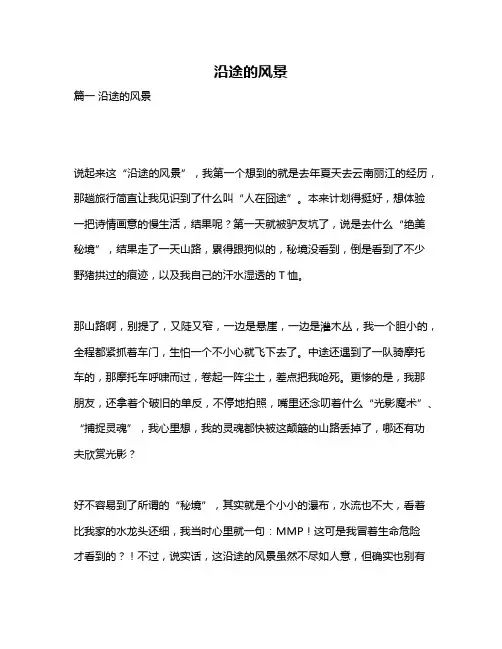 沿途的风景

篇一 沿途的风景

说起来这“沿途的风景”，我第一个想到的就是去年夏天去云南丽江的经历，那趟旅行简直让我见识到了什么叫“人在囧途”。本来计划得挺好，想体验一把诗情画意的慢生活，结果呢？第一天就被驴友坑了，说是去什么“绝美秘境”，结果走了一天山路，累得跟狗似的，秘境没看到，倒是看到了不少野猪拱过的痕迹，以及我自己的汗水湿透的T恤。

那山路啊，别提了，又陡又窄，一边是悬崖，一边是灌木丛，我一个胆小的，全程都紧抓着车门，生怕一个不小心就飞下去了。中途还遇到了一队骑摩托车的，那摩托车呼啸而过，卷起一阵尘土，差点把我呛死。更惨的是，我那朋友，还拿着个破旧的单反，不停地拍照，嘴里还念叨着什么“光影魔术”、“捕捉灵魂”，我心里想，我的灵魂都快被这颠簸的山路丢掉了，哪还有功夫欣赏光影？

好不容易到了所谓的“秘境”，其实就是个小小的瀑布，水流也不大，看着比我家的水龙头还细，我当时心里就一句：MMP！这可是我冒着生命危险才看到的？！不过，说实话，这沿途的风景虽然不尽如人意，但确实也别有